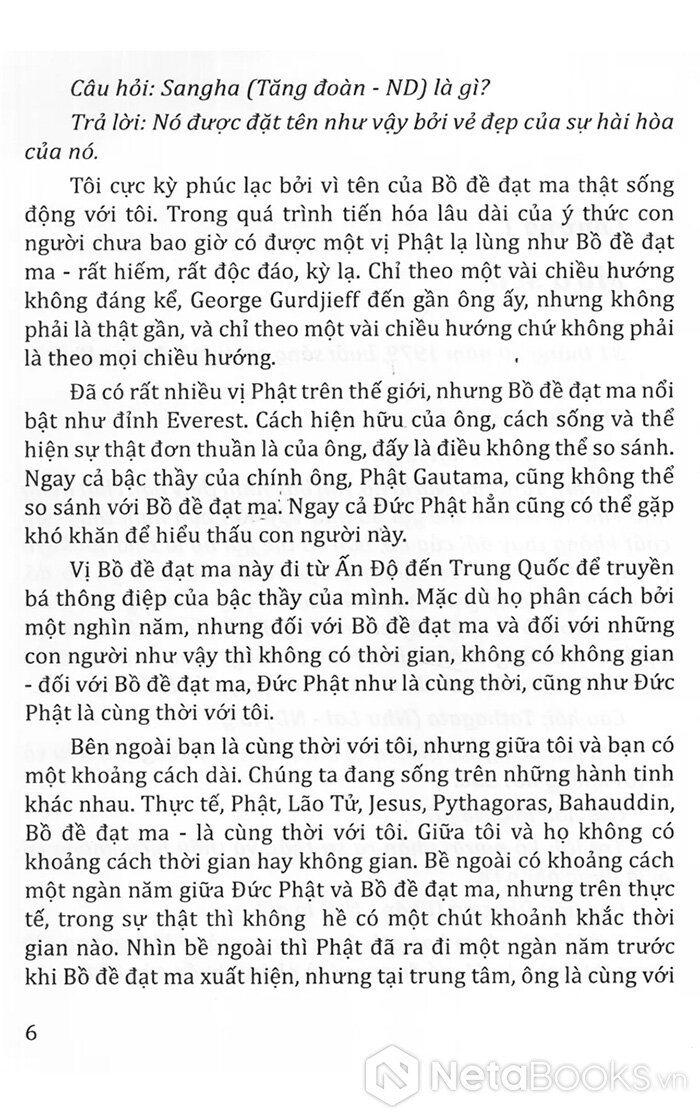 Câu hỏi: Sangha (Tăng đoàn - ND) là gì?

Trả lời: Nó được đặt tên như vậy bởi vẻ đẹp của sự hài hòa của nó.

Tôi cực kỳ phúc lạc bởi vì tên của Bồ đề đạt ma thật sống động với tôi. Trong quá trình tiến hóa lâu dài của ý thức con người chưa bao giờ có được một vị Phật lạ lùng như Bồ đề đạt ma - rất hiếm, rất độc đáo, kỳ lạ. Chỉ theo một vài chiều hướng không đáng kể, George Gurdjieff đến gần ông ấy, nhưng không phải là thật gần, và chỉ theo một vài chiều hướng chứ không phải là theo mọi chiều hướng.

Đã có rất nhiều vị Phật trên thế giới, nhưng Bồ đề đạt ma nổi bật như đỉnh Everest. Cách hiện hữu của ông, cách sống và thể hiện sự thật đơn thuần là của ông, đấy là điều không thể so sánh. Ngay cả bậc thầy của chính ông, Phật Gautama, cũng không thể so sánh với Bồ đề đạt ma. Ngay cả Đức Phật hẳn cũng có thể gặp khó khăn để hiểu thấu con người này.

Vị Bồ đề đạt ma này đi từ Ấn Độ đến Trung Quốc để truyền bá thông điệp của bậc thầy của mình. Mặc dù họ phân cách bởi một nghìn năm, nhưng đối với Bồ đề đạt ma và đối với những con người như vậy thì không có thời gian, không có không gian - đối với Bồ đề đạt ma, Đức Phật như là cùng thời, cũng như Đức Phật là cùng thời với tôi.

Bên ngoài bạn là cùng thời với tôi, nhưng giữa tôi và bạn có một khoảng cách dài. Chúng ta đang sống trên những hành tinh khác nhau. Thực tế, Phật, Lão Tử, Jesus, Pythagoras, Bahauddin, Bồ đề đạt ma - là cùng thời với tôi. Giữa tôi và họ không có khoảng cách thời gian hay không gian. Bề ngoài có khoảng cách một ngàn năm giữa Đức Phật và Bồ đề đạt ma, nhưng trên thực tế, trong sự thật thì không hề có một chút khoảnh khắc thời gian nào. Nhìn bề ngoài thì Phật đã ra đi một ngàn năm trước khi Bồ đề đạt ma xuất hiện, nhưng tại trung tâm, ông là cùng với

6

NetaBooks.vn